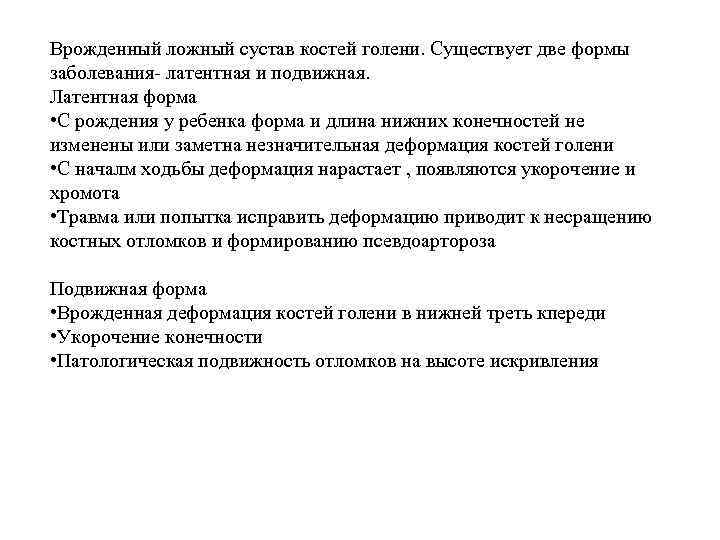 Врожденный ложный сустав костей голени. Существует две формы заболевания- латентная и подвижная.
Латентная форма
•С рождения у ребенка форма и длина нижних конечностей не изменены или заметна незначительная деформация костей голени
•С началм ходьбы деформация нарастает , появляются укорочение и хромота
•Травма или попытка исправить деформацию приводит к несращению костных отломков и формированию псевдоартороза

Подвижная форма
•Врожденная деформация костей голени в нижней треть кпереди
•Укорочение конечности
•Патологическая подвижность отломков на высоте искривления